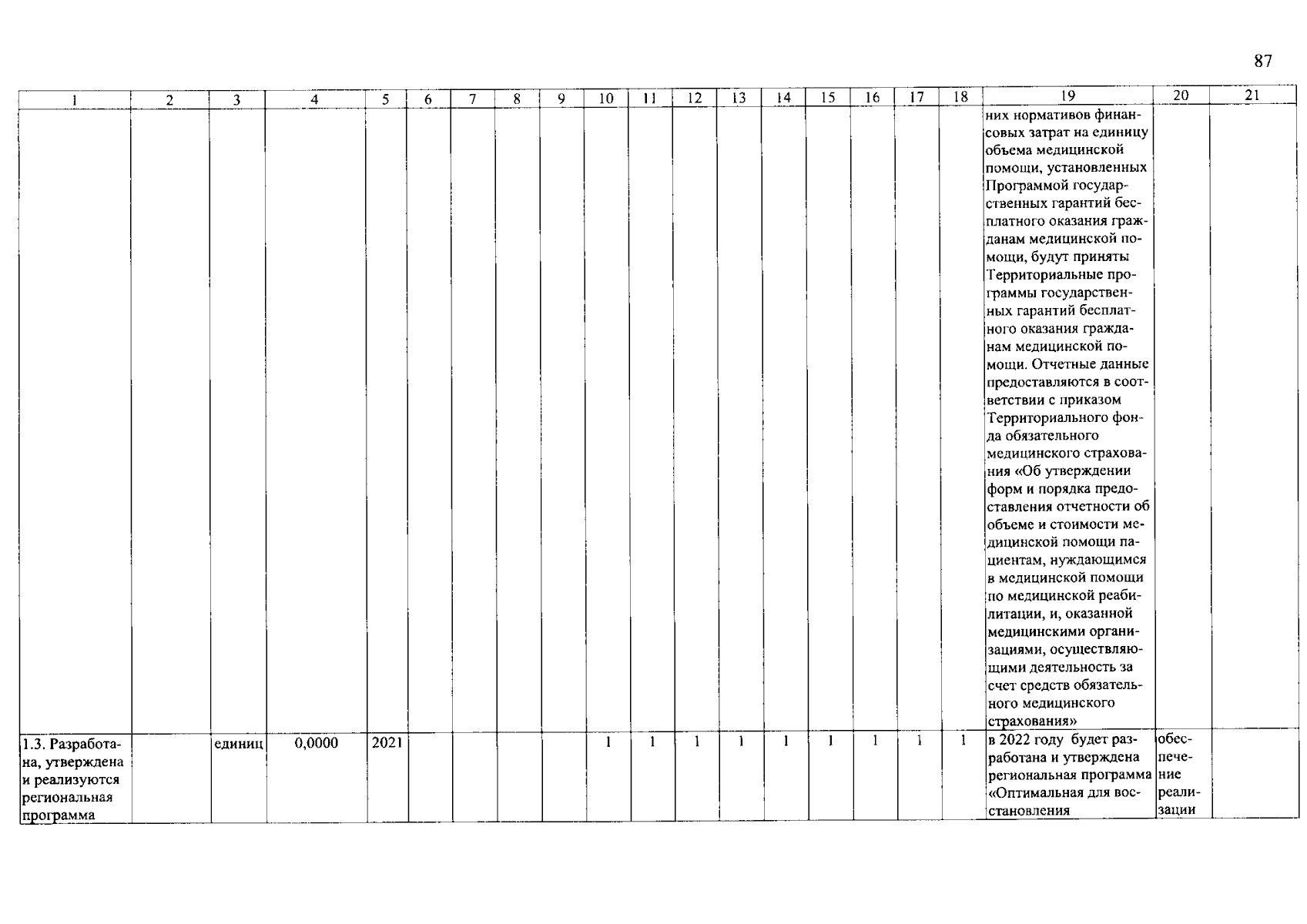 87

| 1 | 2 | 3 | 4 | 5 | 6 | 7 | 8 | 9 | 10 | 11 | 12 | 13 | 14 | 15 | 16 | 17 | 18 | 19 | 20 | 21 |
|---|---|---|---|---|---|---|---|---|---|---|---|---|---|---|---|---|---|---|---|---|
| | | | | | | | | | | | | | | | | | | них нормативов финансовых затрат на единицу объема медицинской помощи, установленных Программой государственных гарантий бесплатного оказания гражданам медицинской помощи, будут приняты Территориальные программы государственных гарантий бесплатного оказания гражданам медицинской помощи. Отчетные данные предоставляются в соответствии с приказом Территориального фонда обязательного медицинского страхования «Об утверждении форм и порядка предоставления отчетности об объеме и стоимости медицинской помощи пациентам, нуждающимся в медицинской помощи по медицинской реабилитации, и, оказанной медицинскими организациями, осуществляющими деятельность за счет средств обязательного медицинского страхования» | | |
| 1.3. Разработана, утверждена и реализуются региональная программа | | единиц | 0,0000 | 2021 | | | | | 1 | 1 | 1 | 1 | 1 | 1 | 1 | 1 | 1 | в 2022 году будет разработана и утверждена региональная программа «Оптимальная для восстановления | обеспечение реализации | |